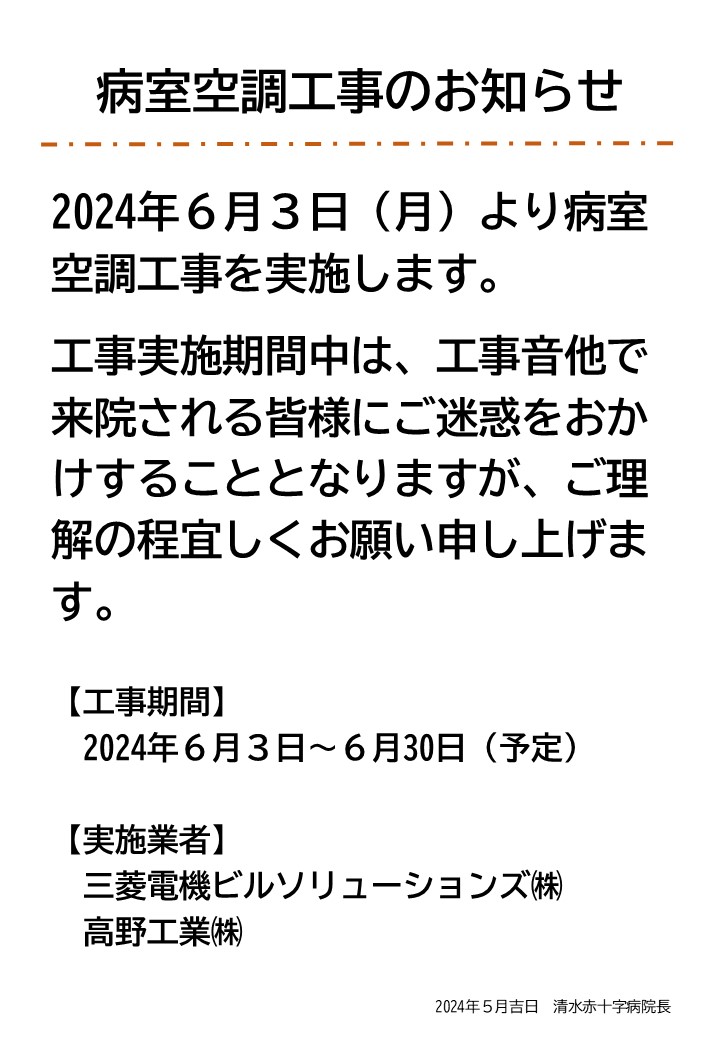 病室空調工事のお知らせ

2024年６月３日（月）より病室空調工事を実施します。

工事実施期間中は、工事音他で来院される皆様にご迷惑をおかけすることとなりますが、ご理解の程宜しくお願い申し上げます。

【工事期間】
2024年６月３日～６月30日（予定）

【実施業者】
三菱電機ビルソリューションズ㈱
高野工業㈱

2024年５月吉日　清水赤十字病院長